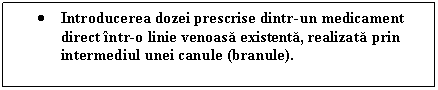 • Introducerea dozei prescrise dintr-un medicament direct într-o linie venoasă existentă, realizată prin intermediul unei canule (branule).